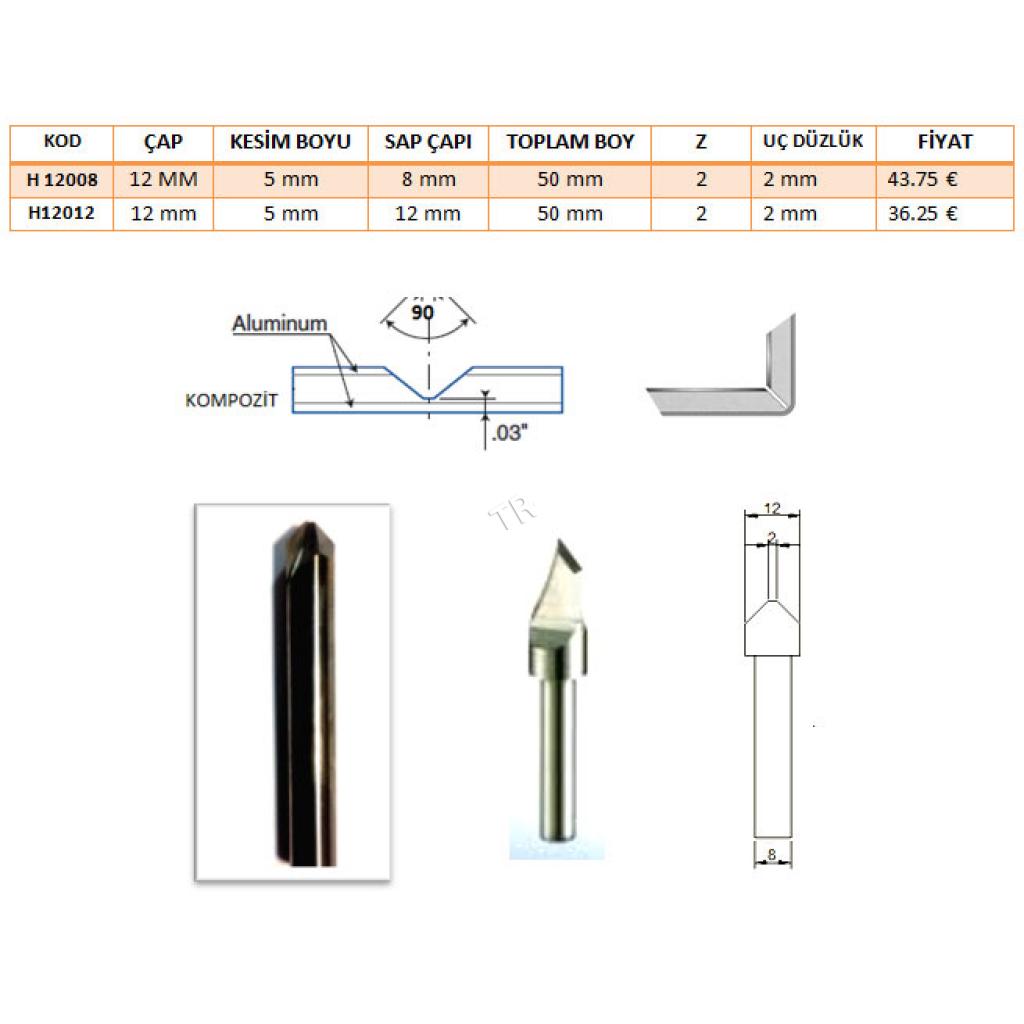 | KOD | ÇAP | KESİM BOYU | SAP ÇAPI | TOPLAM BOY | Z | UÇ DÜZLÜK | FİYAT |
|---|---|---|---|---|---|---|---|
| H 12008 | 12 MM | 5 mm | 8 mm | 50 mm | 2 | 2 mm | 43.75 € |
| H12012 | 12 mm | 5 mm | 12 mm | 50 mm | 2 | 2 mm | 36.25 € |

Aluminum

90

KOMPOZİT

.03"

TR

12

2

8